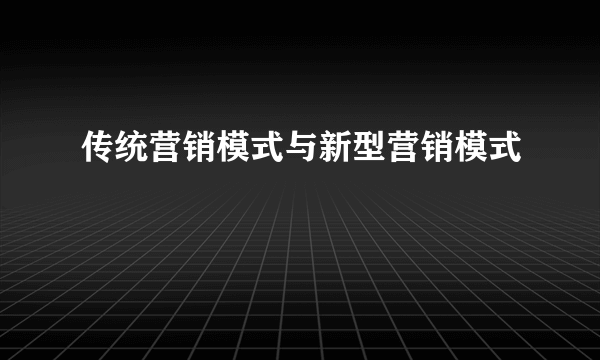 传统营销模式与新型营销模式